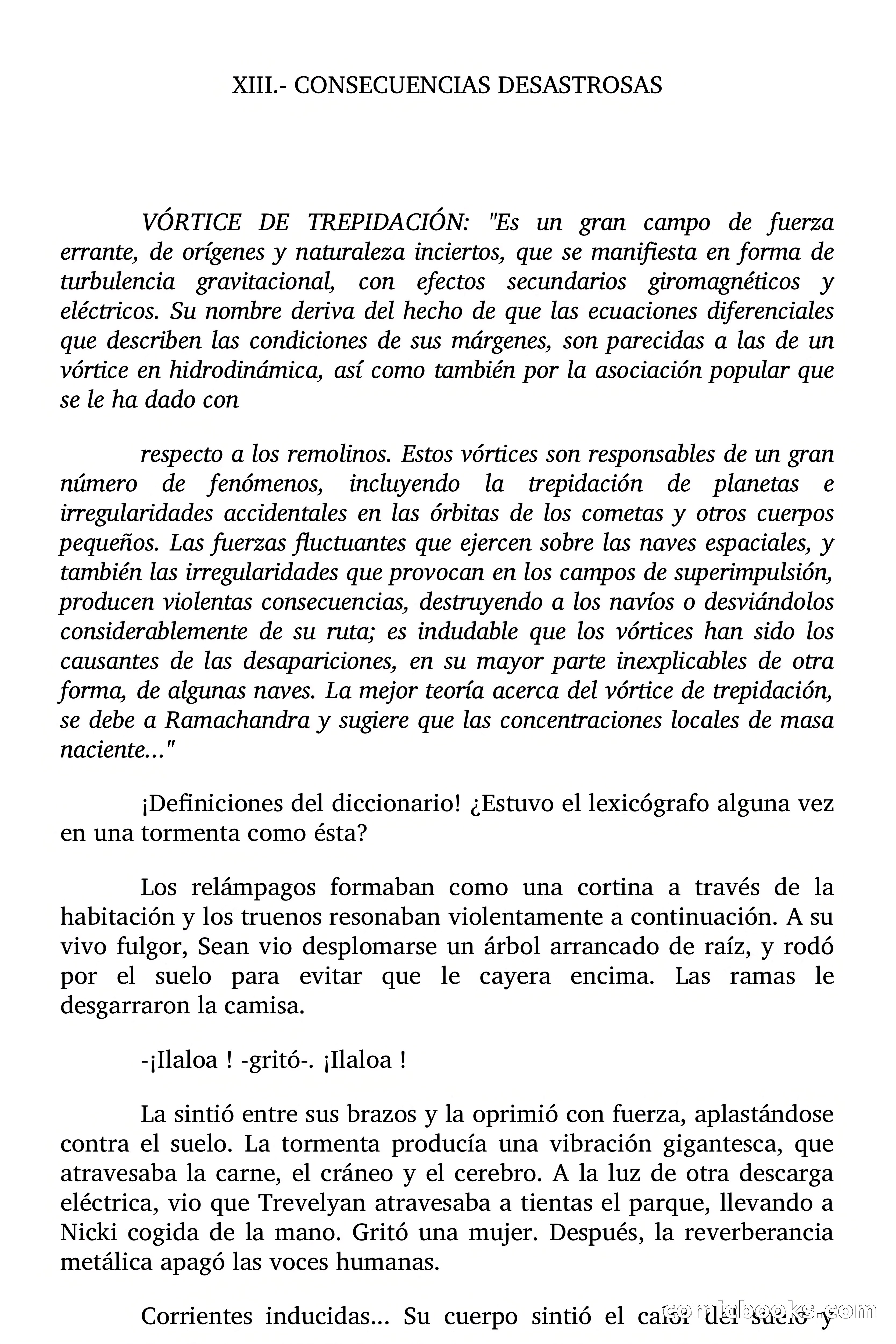 XIII.- CONSECUENCIAS DESASTROSAS

VÓRTICE DE TREPIDACIÓN: "Es un gran campo de fuerza errante, de orígenes y naturaleza inciertos, que se manifiesta en forma de turbulencia gravitacional, con efectos secundarios giromagnéticos y eléctricos. Su nombre deriva del hecho de que las ecuaciones diferenciales que describen las condiciones de sus márgenes, son parecidas a las de un vórtice en hidrodinámica, así como también por la asociación popular que se le ha dado con

respecto a los remolinos. Estos vórtices son responsables de un gran número de fenómenos, incluyendo la trepidación de planetas e irregularidades accidentales en las órbitas de los cometas y otros cuerpos pequeños. Las fuerzas fluctuantes que ejercen sobre las naves espaciales, y también las irregularidades que provocan en los campos de superimpulsión, producen violentas consecuencias, destruyendo a los navíos o desviándolos considerablemente de su ruta; es indudable que los vórtices han sido los causantes de las desapariciones, en su mayor parte inexplicables de otra forma, de algunas naves. La mejor teoría acerca del vórtice de trepidación, se debe a Ramachandra y sugiere que las concentraciones locales de masa naciente..."

¡Definiciones del diccionario! ¿Estuvo el lexicógrafo alguna vez en una tormenta como ésta?

Los relámpagos formaban como una cortina a través de la habitación y los truenos resonaban violentamente a continuación. A su vivo fulgor, Sean vio desplomarse un árbol arrancado de raíz, y rodó por el suelo para evitar que le cayera encima. Las ramas le desgarraron la camisa.

-¡Ilaloa ! -gritó-. ¡Ilaloa !

La sintió entre sus brazos y la oprimió con fuerza, aplastándose contra el suelo. La tormenta producía una vibración gigantesca, que atravesaba la carne, el cráneo y el cerebro. A la luz de otra descarga eléctrica, vio que Trevelyan atravesaba a tientas el parque, llevando a Nicki cogida de la mano. Gritó una mujer. Después, la reverberancia metálica apagó las voces humanas.

Corrientes inducidas... Su cuerpo sintió el calor del suelo y

comicbooks.com